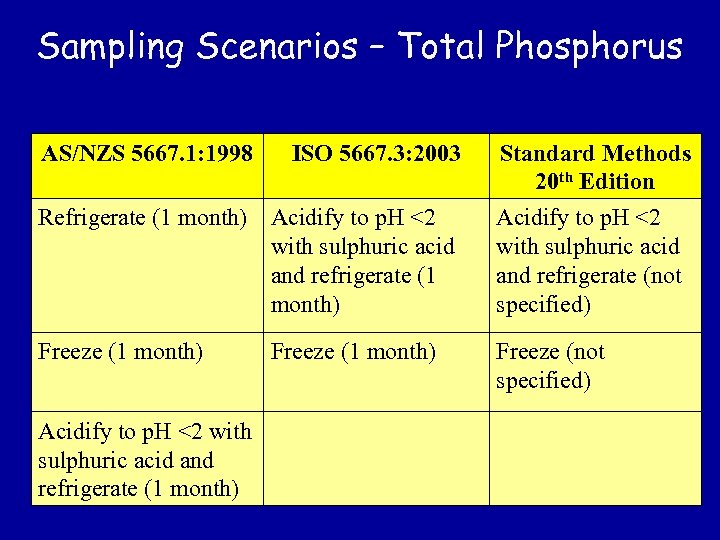 Sampling Scenarios – Total Phosphorus

| AS/NZS 5667.1:1998 | ISO 5667.3:2003 | Standard Methods 20$^{th}$ Edition |
|---|---|---|
| Refrigerate (1 month) | Acidify to pH <2 with sulphuric acid and refrigerate (1 month) | Acidify to pH <2 with sulphuric acid and refrigerate (not specified) |
| Freeze (1 month) | Freeze (1 month) | Freeze (not specified) |
| Acidify to pH <2 with sulphuric acid and refrigerate (1 month) | | |